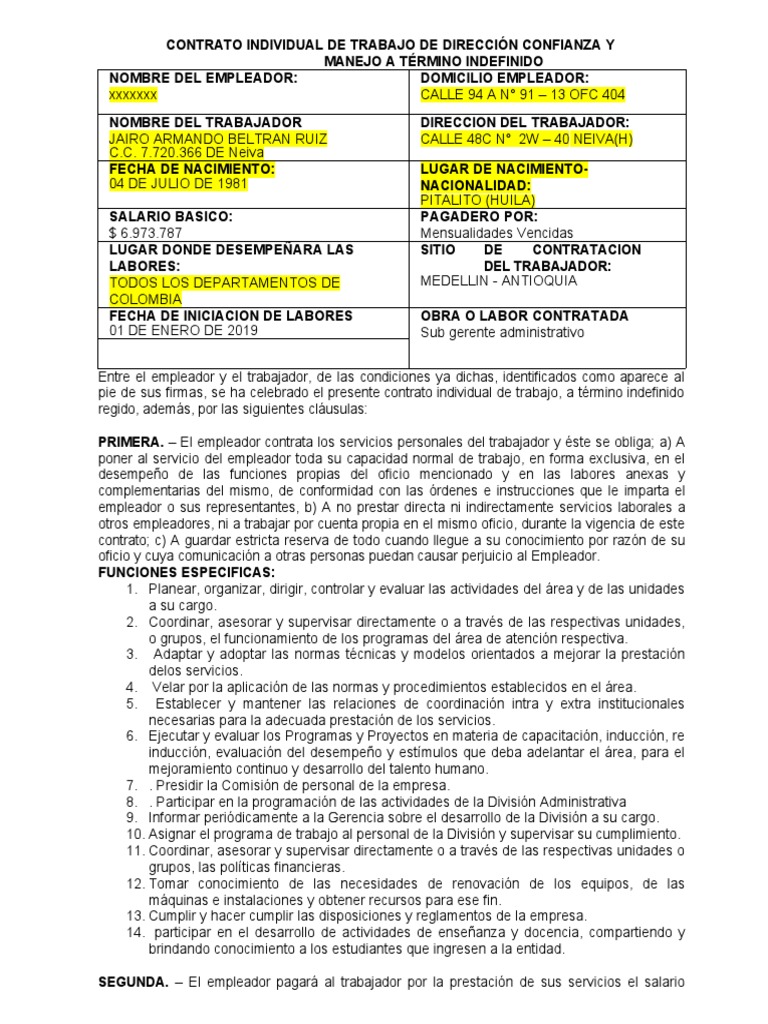 CONTRATO INDIVIDUAL DE TRABAJO DE DIRECCIÓN CONFIANZA Y MANEJO A TÉRMINO INDEFINIDO

| NOMBRE DEL EMPLEADOR: xxxxxxx | DOMICILIO EMPLEADOR: CALLE 94 A N° 91 – 13 OFC 404 |
|---|---|
| NOMBRE DEL TRABAJADOR JAIRO ARMANDO BELTRAN RUIZ C.C. 7.720.366 DE Neiva | DIRECCION DEL TRABAJADOR: CALLE 48C N° 2W – 40 NEIVA(H) |
| FECHA DE NACIMIENTO: 04 DE JULIO DE 1981 | LUGAR DE NACIMIENTO-NACIONALIDAD: PITALITO (HUILA) |
| SALARIO BASICO: $ 6.973.787 | PAGADERO POR: Mensualidades Vencidas |
| LUGAR DONDE DESEMPEÑARA LAS LABORES: TODOS LOS DEPARTAMENTOS DE COLOMBIA | SITIO DE CONTRATACION DEL TRABAJADOR: MEDELLIN - ANTIOQUIA |
| FECHA DE INICIACION DE LABORES 01 DE ENERO DE 2019 | OBRA O LABOR CONTRATADA Sub gerente administrativo |
| | |

Entre el empleador y el trabajador, de las condiciones ya dichas, identificados como aparece al pie de sus firmas, se ha celebrado el presente contrato individual de trabajo, a término indefinido regido, además, por las siguientes cláusulas:

PRIMERA. – El empleador contrata los servicios personales del trabajador y éste se obliga; a) A poner al servicio del empleador toda su capacidad normal de trabajo, en forma exclusiva, en el desempeño de las funciones propias del oficio mencionado y en las labores anexas y complementarias del mismo, de conformidad con las órdenes e instrucciones que le imparta el empleador o sus representantes, b) A no prestar directa ni indirectamente servicios laborales a otros empleadores, ni a trabajar por cuenta propia en el mismo oficio, durante la vigencia de este contrato; c) A guardar estricta reserva de todo cuando llegue a su conocimiento por razón de su oficio y cuya comunicación a otras personas puedan causar perjuicio al Empleador.
FUNCIONES ESPECIFICAS:
1. Planear, organizar, dirigir, controlar y evaluar las actividades del área y de las unidades a su cargo.
2. Coordinar, asesorar y supervisar directamente o a través de las respectivas unidades, o grupos, el funcionamiento de los programas del área de atención respectiva.
3. Adaptar y adoptar las normas técnicas y modelos orientados a mejorar la prestación delos servicios.
4. Velar por la aplicación de las normas y procedimientos establecidos en el área.
5. Establecer y mantener las relaciones de coordinación intra y extra institucionales necesarias para la adecuada prestación de los servicios.
6. Ejecutar y evaluar los Programas y Proyectos en materia de capacitación, inducción, re inducción, evaluación del desempeño y estímulos que deba adelantar el área, para el mejoramiento continuo y desarrollo del talento humano.
7. . Presidir la Comisión de personal de la empresa.
8. . Participar en la programación de las actividades de la División Administrativa
9. Informar periódicamente a la Gerencia sobre el desarrollo de la División a su cargo.
10. Asignar el programa de trabajo al personal de la División y supervisar su cumplimiento.
11. Coordinar, asesorar y supervisar directamente o a través de las respectivas unidades o grupos, las políticas financieras.
12. Tomar conocimiento de las necesidades de renovación de los equipos, de las máquinas e instalaciones y obtener recursos para ese fin.
13. Cumplir y hacer cumplir las disposiciones y reglamentos de la empresa.
14. participar en el desarrollo de actividades de enseñanza y docencia, compartiendo y brindando conocimiento a los estudiantes que ingresen a la entidad.

SEGUNDA. – El empleador pagará al trabajador por la prestación de sus servicios el salario